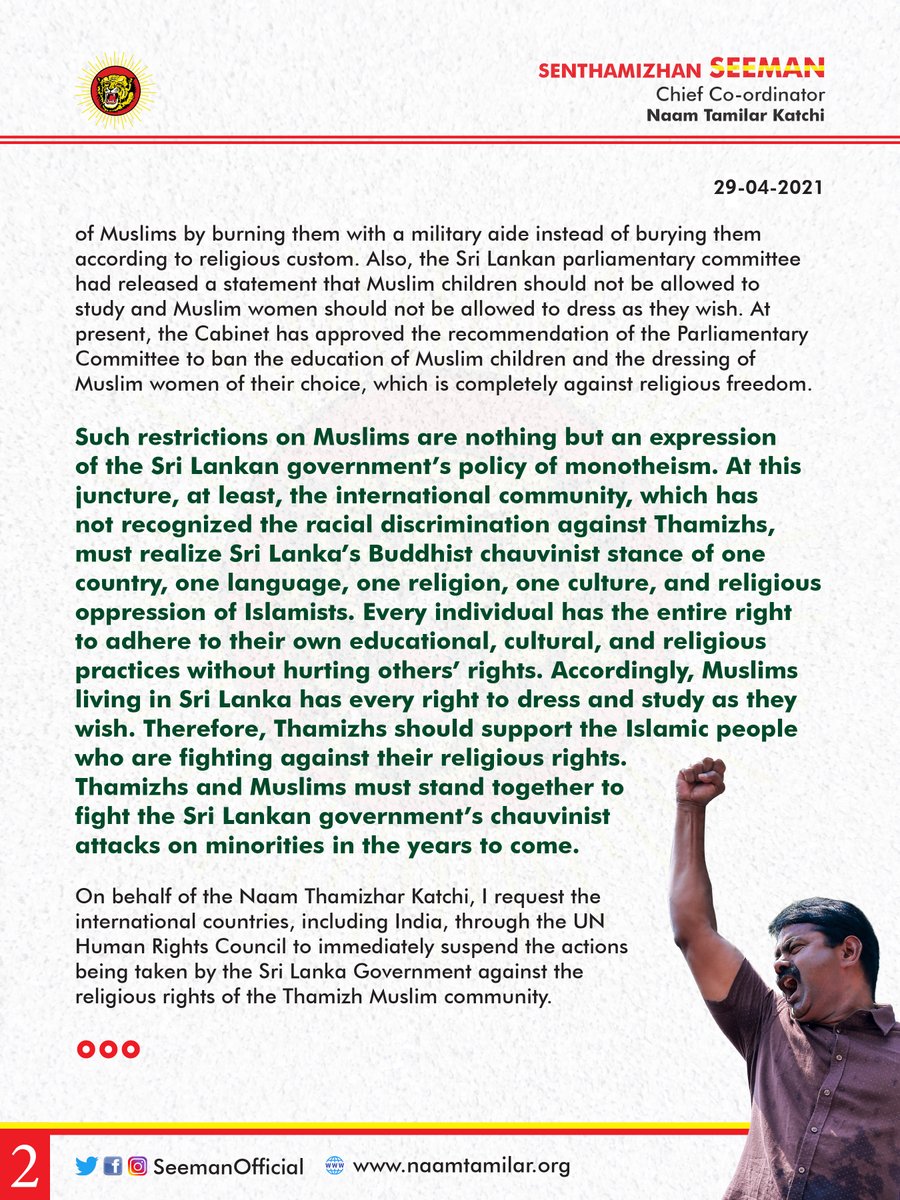 SENTHAMIZHAN SEEMAN
Chief Co-ordinator
Naam Tamilar Katchi

29-04-2021

of Muslims by burning them with a military aide instead of burying them according to religious custom. Also, the Sri Lankan parliamentary committee had released a statement that Muslim children should not be allowed to study and Muslim women should not be allowed to dress as they wish. At present, the Cabinet has approved the recommendation of the Parliamentary Committee to ban the education of Muslim children and the dressing of Muslim women of their choice, which is completely against religious freedom.

Such restrictions on Muslims are nothing but an expression of the Sri Lankan government's policy of monotheism. At this juncture, at least, the international community, which has not recognized the racial discrimination against Thamizhs, must realize Sri Lanka's Buddhist chauvinist stance of one country, one language, one religion, one culture, and religious oppression of Islamists. Every individual has the entire right to adhere to their own educational, cultural, and religious practices without hurting others' rights. Accordingly, Muslims living in Sri Lanka has every right to dress and study as they wish. Therefore, Thamizhs should support the Islamic people who are fighting against their religious rights. Thamizhs and Muslims must stand together to fight the Sri Lankan government's chauvinist attacks on minorities in the years to come.

On behalf of the Naam Thamizhar Katchi, I request the international countries, including India, through the UN Human Rights Council to immediately suspend the actions being taken by the Sri Lanka Government against the religious rights of the Thamizh Muslim community.

2
SeemanOfficial www.naamtamilar.org